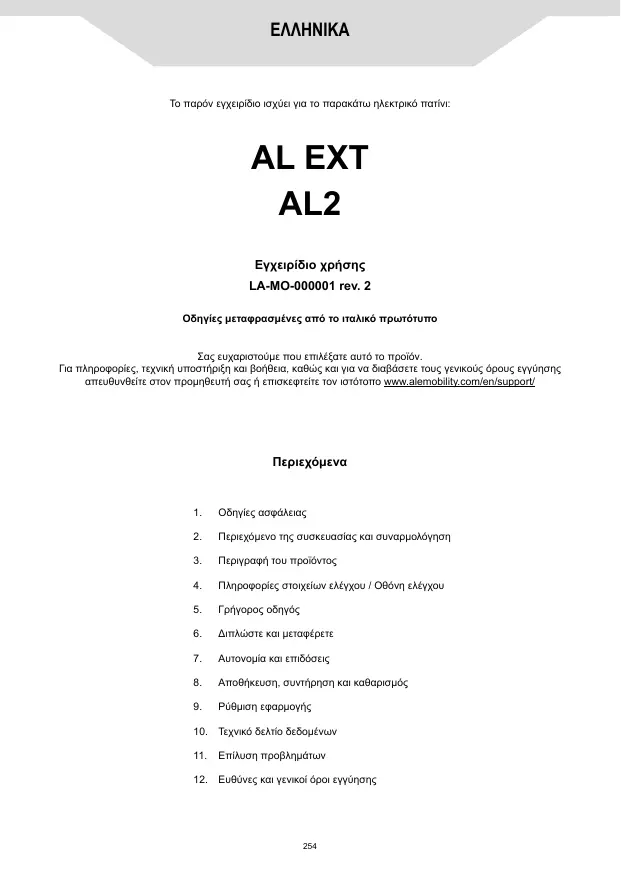 ΕΛΛΗΝΙΚΑ

Το παρόν εγχειρίδιο ισχύει για το παρακάτω ηλεκτρικό πατίνι:

AL EXT
AL2

Εγχειρίδιο χρήσης
LA-MO-000001 rev. 2

Οδηγίες μεταφρασμένες από το ιταλικό πρωτότυπο

Σας ευχαριστούμε που επιλέξατε αυτό το προϊόν.
Για πληροφορίες, τεχνική υποστήριξη και βοήθεια, καθώς και για να διαβάσετε τους γενικούς όρους εγγύησης απευθυνθείτε στον προμηθευτή σας ή επισκεφτείτε τον ιστότοπο www.alemobility.com/en/support/

Περιεχόμενα

1. Οδηγίες ασφάλειας
2. Περιεχόμενο της συσκευασίας και συναρμολόγηση
3. Περιγραφή του προϊόντος
4. Πληροφορίες στοιχείων ελέγχου / Οθόνη ελέγχου
5. Γρήγορος οδηγός
6. Διπλώστε και μεταφέρετε
7. Αυτονομία και επιδόσεις
8. Αποθήκευση, συντήρηση και καθαρισμός
9. Ρύθμιση εφαρμογής
10. Τεχνικό δελτίο δεδομένων
11. Επίλυση προβλημάτων
12. Ευθύνες και γενικοί όροι εγγύησης

254